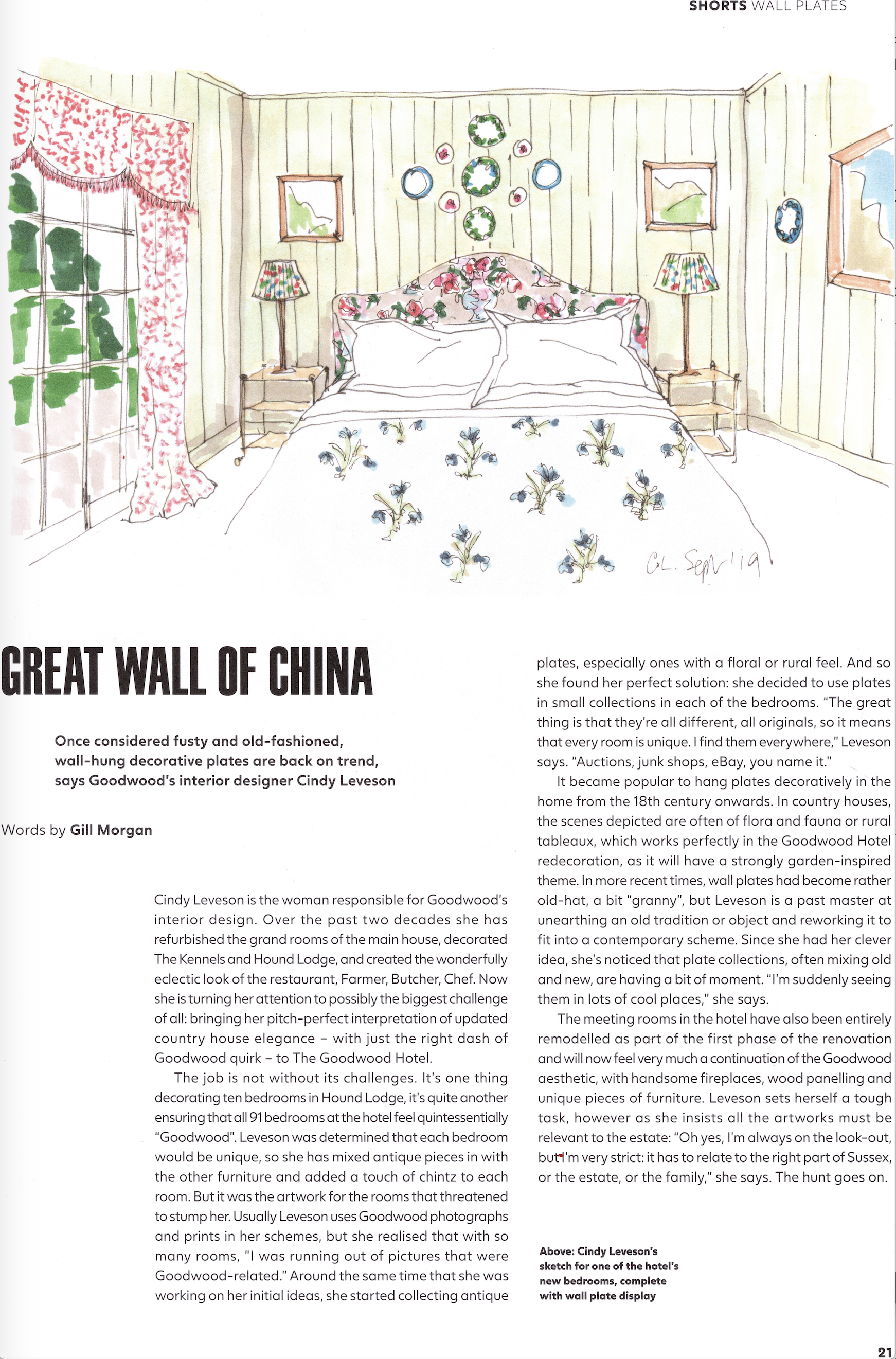 SHORTS WALL PLATES

CL. Sept '19

GREAT WALL OF CHINA

Once considered fusty and old-fashioned, wall-hung decorative plates are back on trend, says Goodwood's interior designer Cindy Leveson

Words by Gill Morgan

Cindy Leveson is the woman responsible for Goodwood's interior design. Over the past two decades she has refurbished the grand rooms of the main house, decorated The Kennels and Hound Lodge, and created the wonderfully eclectic look of the restaurant, Farmer, Butcher, Chef. Now she is turning her attention to possibly the biggest challenge of all: bringing her pitch-perfect interpretation of updated country house elegance – with just the right dash of Goodwood quirk – to The Goodwood Hotel.

The job is not without its challenges. It's one thing decorating ten bedrooms in Hound Lodge, it's quite another ensuring that all 91 bedrooms at the hotel feel quintessentially "Goodwood". Leveson was determined that each bedroom would be unique, so she has mixed antique pieces in with the other furniture and added a touch of chintz to each room. But it was the artwork for the rooms that threatened to stump her. Usually Leveson uses Goodwood photographs and prints in her schemes, but she realised that with so many rooms, "I was running out of pictures that were Goodwood-related." Around the same time that she was working on her initial ideas, she started collecting antique plates, especially ones with a floral or rural feel. And so she found her perfect solution: she decided to use plates in small collections in each of the bedrooms. "The great thing is that they're all different, all originals, so it means that every room is unique. I find them everywhere," Leveson says. "Auctions, junk shops, eBay, you name it."

It became popular to hang plates decoratively in the home from the 18th century onwards. In country houses, the scenes depicted are often of flora and fauna or rural tableaux, which works perfectly in the Goodwood Hotel redecoration, as it will have a strongly garden-inspired theme. In more recent times, wall plates had become rather old-hat, a bit "granny", but Leveson is a past master at unearthing an old tradition or object and reworking it to fit into a contemporary scheme. Since she had her clever idea, she's noticed that plate collections, often mixing old and new, are having a bit of moment. "I'm suddenly seeing them in lots of cool places," she says.

The meeting rooms in the hotel have also been entirely remodelled as part of the first phase of the renovation and will now feel very much a continuation of the Goodwood aesthetic, with handsome fireplaces, wood panelling and unique pieces of furniture. Leveson sets herself a tough task, however as she insists all the artworks must be relevant to the estate: "Oh yes, I'm always on the look-out, but I'm very strict: it has to relate to the right part of Sussex, or the estate, or the family," she says. The hunt goes on.

Above: Cindy Leveson's sketch for one of the hotel's new bedrooms, complete with wall plate display

21